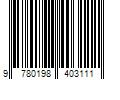 9 780198 403111